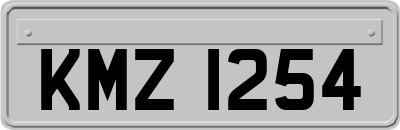 KMZ 1254